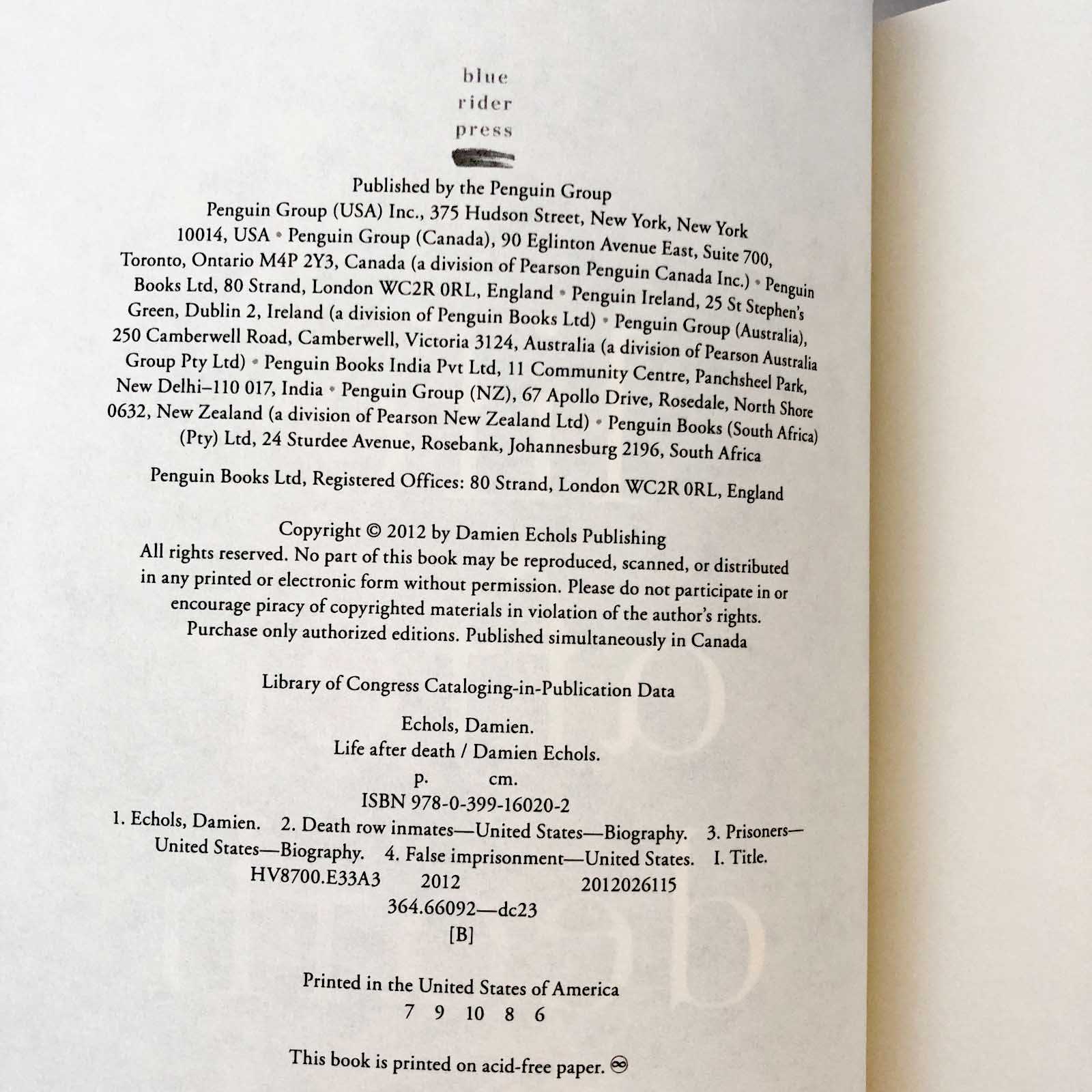 blue
rider
press

Published by the Penguin Group
Penguin Group (USA) Inc., 375 Hudson Street, New York, New York 10014, USA • Penguin Group (Canada), 90 Eglinton Avenue East, Suite 700, Toronto, Ontario M4P 2Y3, Canada (a division of Pearson Penguin Canada Inc.) • Penguin Books Ltd, 80 Strand, London WC2R 0RL, England • Penguin Ireland, 25 St Stephen's Green, Dublin 2, Ireland (a division of Penguin Books Ltd) • Penguin Group (Australia), 250 Camberwell Road, Camberwell, Victoria 3124, Australia (a division of Pearson Australia Group Pty Ltd) • Penguin Books India Pvt Ltd, 11 Community Centre, Panchsheel Park, New Delhi–110 017, India • Penguin Group (NZ), 67 Apollo Drive, Rosedale, North Shore 0632, New Zealand (a division of Pearson New Zealand Ltd) • Penguin Books (South Africa) (Pty) Ltd, 24 Sturdee Avenue, Rosebank, Johannesburg 2196, South Africa

Penguin Books Ltd, Registered Offices: 80 Strand, London WC2R 0RL, England

Copyright © 2012 by Damien Echols Publishing
All rights reserved. No part of this book may be reproduced, scanned, or distributed in any printed or electronic form without permission. Please do not participate in or encourage piracy of copyrighted materials in violation of the author's rights. Purchase only authorized editions. Published simultaneously in Canada

Library of Congress Cataloging-in-Publication Data

Echols, Damien.
Life after death / Damien Echols.
p. cm.
ISBN 978-0-399-16020-2
1. Echols, Damien. 2. Death row inmates—United States—Biography. 3. Prisoners—United States—Biography. 4. False imprisonment—United States. I. Title.
HV8700.E33A3 2012 2012026115
364.66092—dc23
[B]

Printed in the United States of America
7 9 10 8 6

This book is printed on acid-free paper. ♾